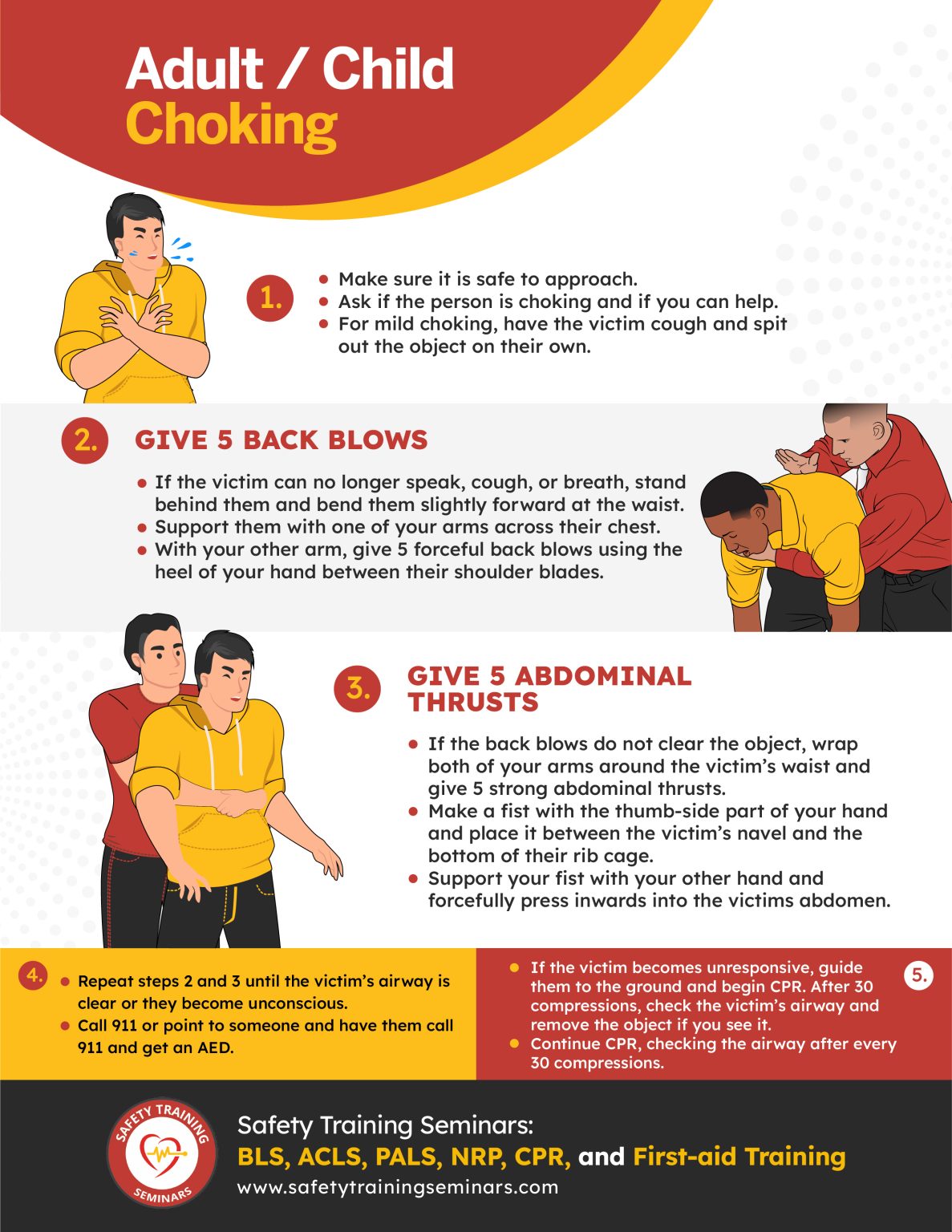 Adult / Child
Choking

1.
• Make sure it is safe to approach.
• Ask if the person is choking and if you can help.
• For mild choking, have the victim cough and spit out the object on their own.

2. GIVE 5 BACK BLOWS

• If the victim can no longer speak, cough, or breath, stand behind them and bend them slightly forward at the waist.
• Support them with one of your arms across their chest.
• With your other arm, give 5 forceful back blows using the heel of your hand between their shoulder blades.

3. GIVE 5 ABDOMINAL THRUSTS

• If the back blows do not clear the object, wrap both of your arms around the victim's waist and give 5 strong abdominal thrusts.
• Make a fist with the thumb-side part of your hand and place it between the victim's navel and the bottom of their rib cage.
• Support your fist with your other hand and forcefully press inwards into the victims abdomen.

4.
• Repeat steps 2 and 3 until the victim's airway is clear or they become unconscious.
• Call 911 or point to someone and have them call 911 and get an AED.

5.
• If the victim becomes unresponsive, guide them to the ground and begin CPR. After 30 compressions, check the victim's airway and remove the object if you see it.
• Continue CPR, checking the airway after every 30 compressions.

SAFETY TRAINING SEMINARS

Safety Training Seminars:
BLS, ACLS, PALS, NRP, CPR, and First-aid Training
www.safetytrainingseminars.com